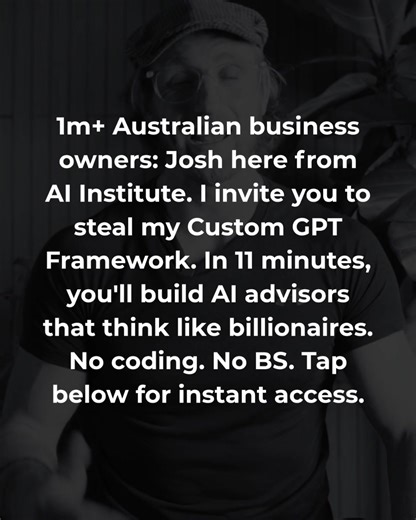 1m+ Australian business owners: Josh here from AI Institute. I invite you to steal my Custom GPT Framework. In 11 minutes, you'll build AI advisors that think like billionaires. No coding. No BS. Tap below for instant access.